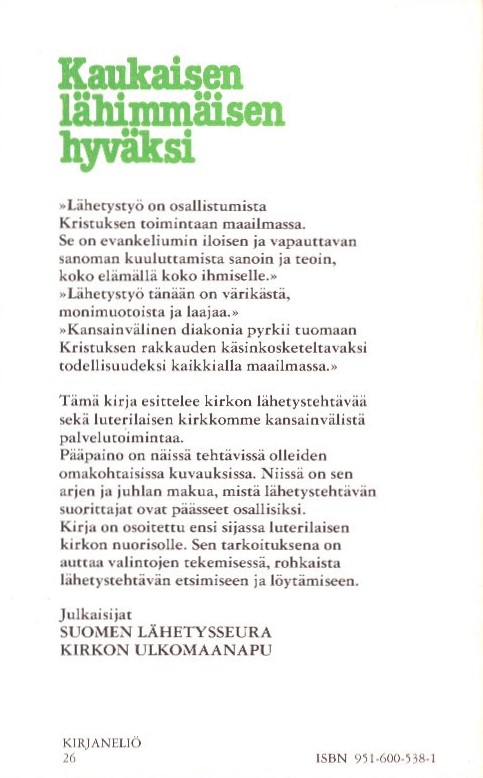 Kaukaisen lähimmäisen hyväksi

»Lähetystyö on osallistumista Kristuksen toimintaan maailmassa. Se on evankeliumin iloisen ja vapauttavan sanoman kuuluttamista sanoin ja teoin, koko elämällä koko ihmiselle.»
»Lähetystyö tänään on värikästä, monimuotoista ja laajaa.»
»Kansainvälinen diakonia pyrkii tuomaan Kristuksen rakkauden käsinkosketeltavaksi todellisuudeksi kaikkialla maailmassa.»

Tämä kirja esittelee kirkon lähetystehtävää sekä luterilaisen kirkkomme kansainvälistä palvelutoimintaa.
Pääpaino on näissä tehtävissä olleiden omakohtaisissa kuvauksissa. Niissä on sen arjen ja juhlan makua, mistä lähetystehtävän suorittajat ovat päässeet osallisiksi.
Kirja on osoitettu ensi sijassa luterilaisen kirkon nuorisolle. Sen tarkoituksena on auttaa valintojen tekemisessä, rohkaista lähetystehtävän etsimiseen ja löytämiseen.

Julkaisijat
SUOMEN LÄHETYSSEURA
KIRKON ULKOMAANAPU

KIRJANELIÖ
26

ISBN 951-600-538-1